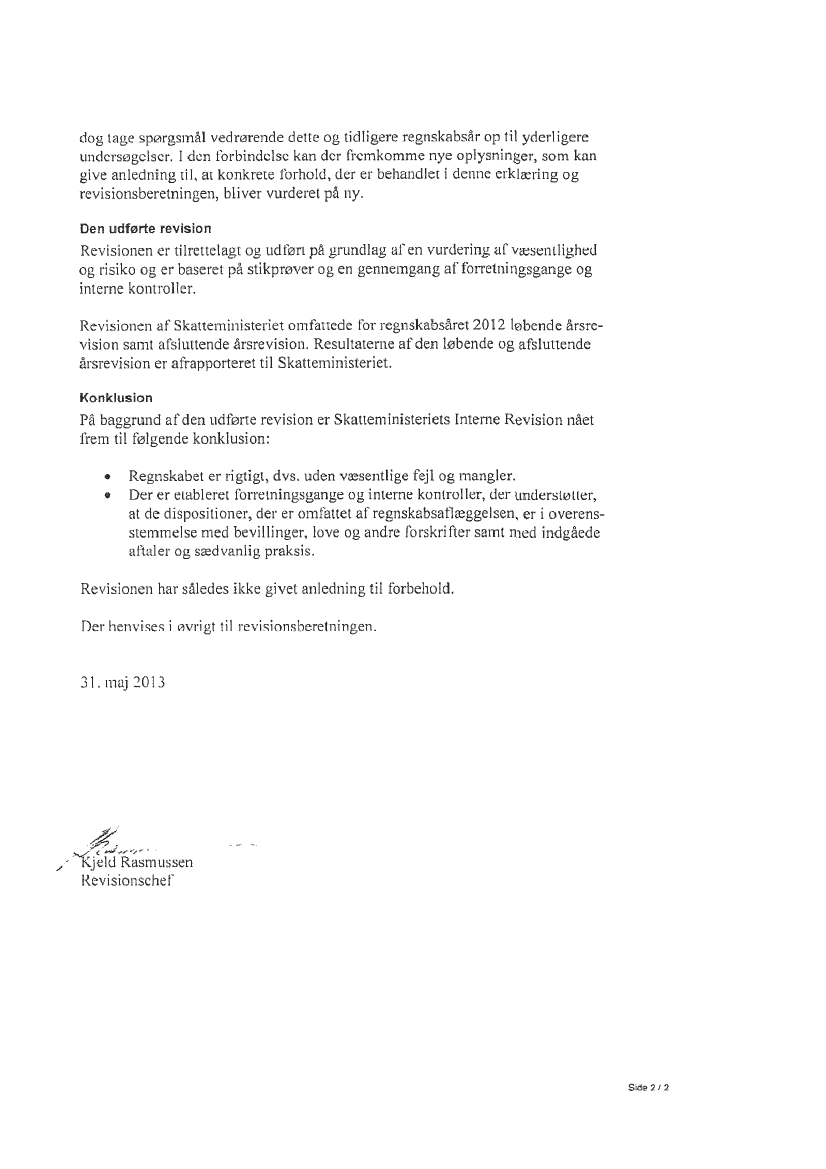 dog tage spørgsmål vedrørende dette og tidligere regnskabsår op til yderligere undersøgelser. I den forbindelse kan der fremkomme nye oplysninger, som kan give anledning til, at konkrete forhold, der er behandlet i denne erklæring og revisionsberetningen, bliver vurderet på ny.

Den udførte revision
Revisionen er tilrettelagt og udført på grundlag af en vurdering af væsentlighed og risiko og er baseret på stikprøver og en gennemgang af forretningsgange og interne kontroller.

Revisionen af Skatteministeriet omfattede for regnskabsåret 2012 løbende årsrevision samt afsluttende årsrevision. Resultaterne af den løbende og afsluttende årsrevision er afrapporteret til Skatteministeriet.

Konklusion
På baggrund af den udførte revision er Skatteministeriets Interne Revision nået frem til følgende konklusion:

• Regnskabet er rigtigt, dvs. uden væsentlige fejl og mangler.
• Der er etableret forretningsgange og interne kontroller, der understøtter, at de dispositioner, der er omfattet af regnskabsaflæggelsen, er i overensstemmelse med bevillinger, love og andre forskrifter samt med indgåede aftaler og sædvanlig praksis.

Revisionen har således ikke givet anledning til forbehold.

Der henvises i øvrigt til revisionsberetningen.

31. maj 2013

Kjeld Rasmussen
Revisionschef

Side 2 / 2